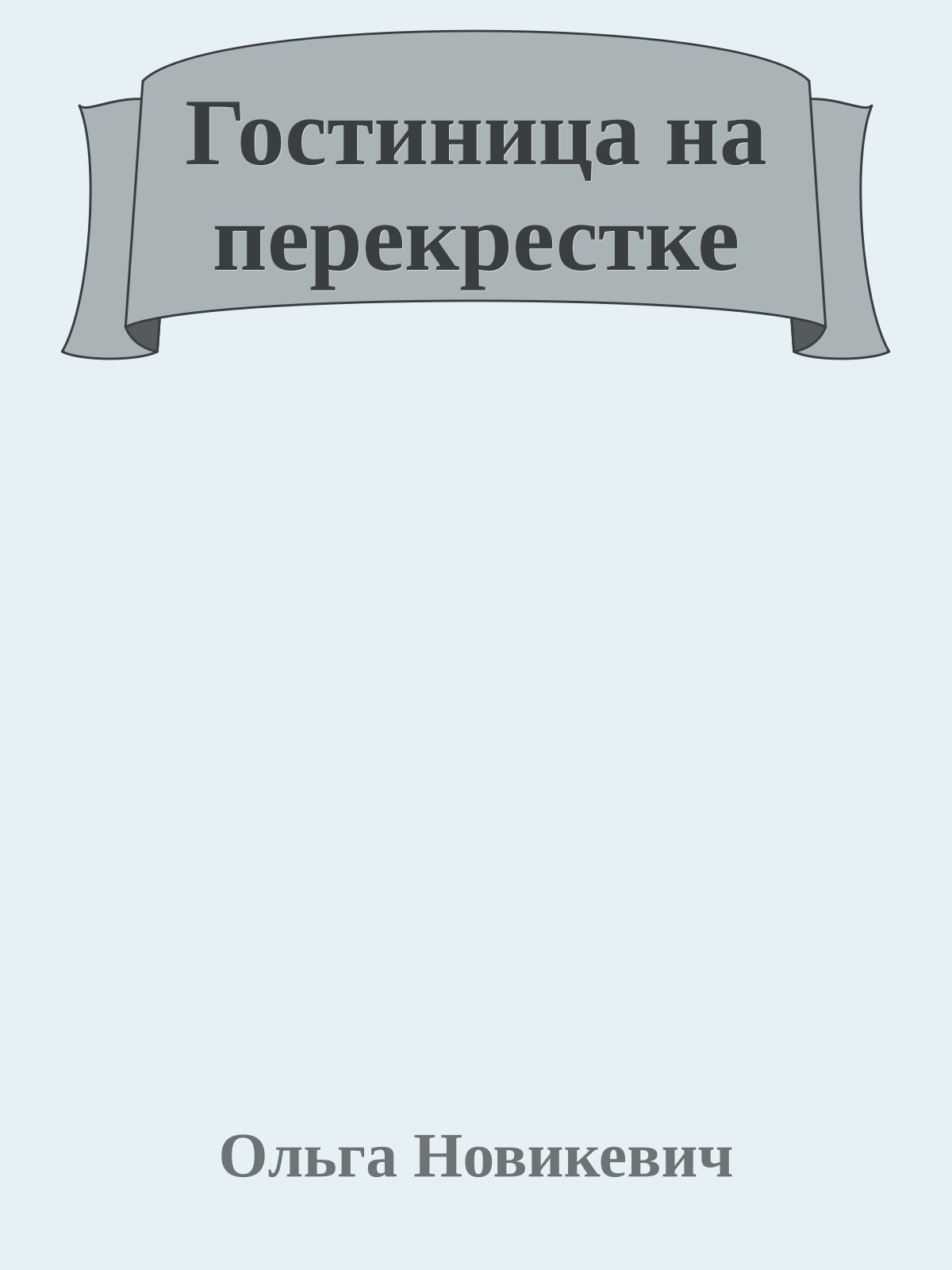 Гостиница на перекрестке

Ольга Новикевич